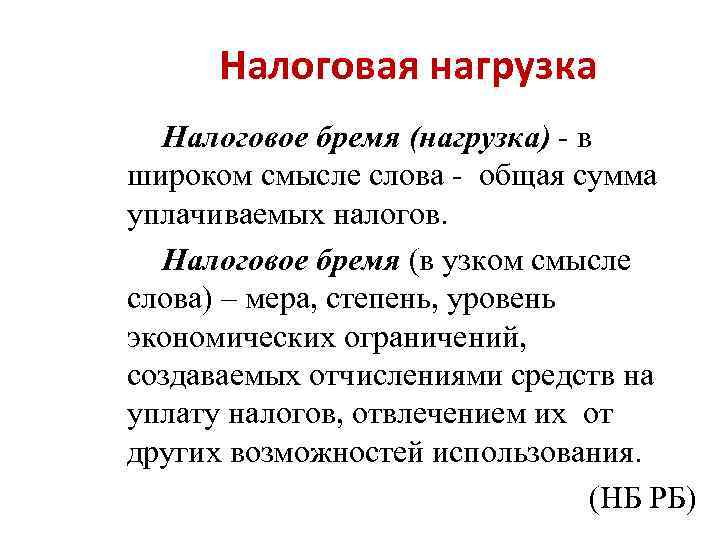 Налоговая нагрузка

Налоговое бремя (нагрузка) - в широком смысле слова - общая сумма уплачиваемых налогов.

Налоговое бремя (в узком смысле слова) – мера, степень, уровень экономических ограничений, создаваемых отчислениями средств на уплату налогов, отвлечением их от других возможностей использования.

(НБ РБ)